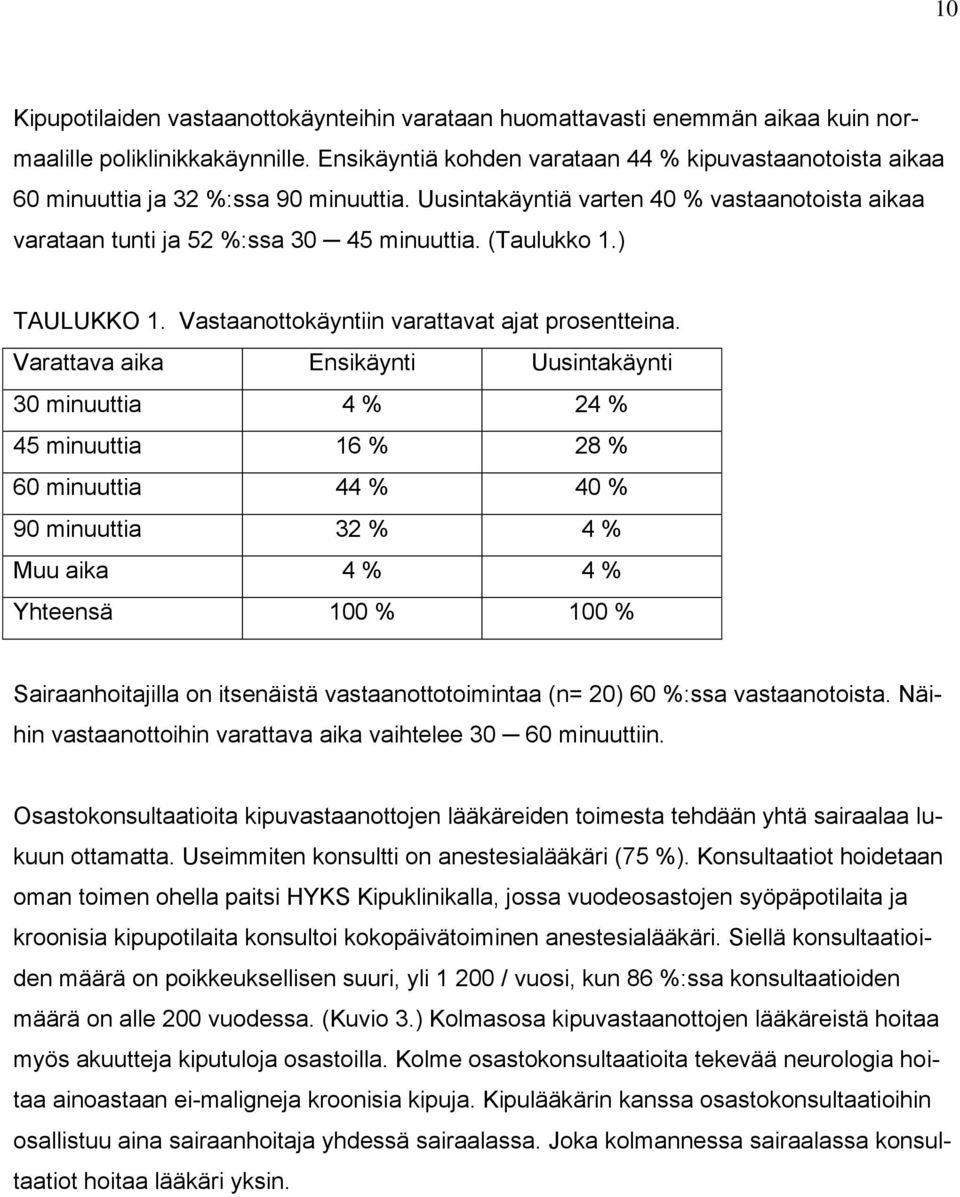 10

Kipupotilaiden vastaanottokäynteihin varataan huomattavasti enemmän aikaa kuin normaalille poliklinikkakäynnille. Ensikäyntiä kohden varataan 44 % kipuvastaanotoista aikaa 60 minuuttia ja 32 %:ssa 90 minuuttia. Uusintakäyntiä varten 40 % vastaanotoista aikaa varataan tunti ja 52 %:ssa 30 ─ 45 minuuttia. (Taulukko 1.)

TAULUKKO 1. Vastaanottokäyntiin varattavat ajat prosentteina.

| Varattava aika | Ensikäynti | Uusintakäynti |
|---|---|---|
| 30 minuuttia | 4 % | 24 % |
| 45 minuuttia | 16 % | 28 % |
| 60 minuuttia | 44 % | 40 % |
| 90 minuuttia | 32 % | 4 % |
| Muu aika | 4 % | 4 % |
| Yhteensä | 100 % | 100 % |

Sairaanhoitajilla on itsenäistä vastaanottotoimintaa (n= 20) 60 %:ssa vastaanotoista. Näihin vastaanottoihin varattava aika vaihtelee 30 ─ 60 minuuttiin.

Osastokonsultaatioita kipuvastaanottojen lääkäreiden toimesta tehdään yhtä sairaalaa lukuun ottamatta. Useimmiten konsultti on anestesialääkäri (75 %). Konsultaatiot hoidetaan oman toimen ohella paitsi HYKS Kipuklinikalla, jossa vuodeosastojen syöpäpotilaita ja kroonisia kipupotilaita konsultoi kokopäivätoiminen anestesialääkäri. Siellä konsultaatioiden määrä on poikkeuksellisen suuri, yli 1 200 / vuosi, kun 86 %:ssa konsultaatioiden määrä on alle 200 vuodessa. (Kuvio 3.) Kolmasosa kipuvastaanottojen lääkäreistä hoitaa myös akuutteja kiputuloja osastoilla. Kolme osastokonsultaatioita tekevää neurologia hoitaa ainoastaan ei-maligneja kroonisia kipuja. Kipulääkärin kanssa osastokonsultaatioihin osallistuu aina sairaanhoitaja yhdessä sairaalassa. Joka kolmannessa sairaalassa konsultaatiot hoitaa lääkäri yksin.